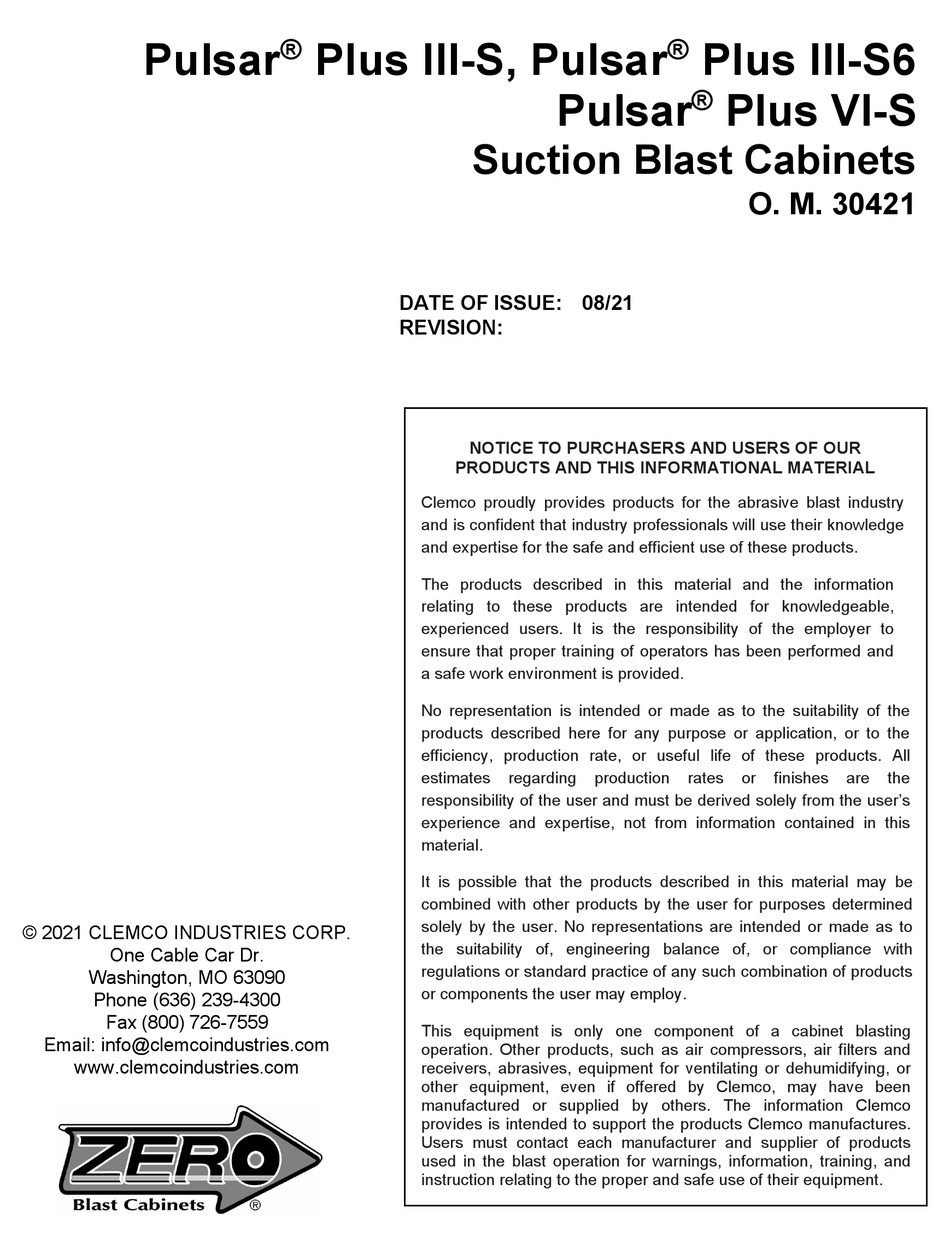 Pulsar® Plus III-S, Pulsar® Plus III-S6
Pulsar® Plus VI-S
Suction Blast Cabinets
O. M. 30421

DATE OF ISSUE: 08/21
REVISION:

NOTICE TO PURCHASERS AND USERS OF OUR PRODUCTS AND THIS INFORMATIONAL MATERIAL

Clemco proudly provides products for the abrasive blast industry and is confident that industry professionals will use their knowledge and expertise for the safe and efficient use of these products.

The products described in this material and the information relating to these products are intended for knowledgeable, experienced users. It is the responsibility of the employer to ensure that proper training of operators has been performed and a safe work environment is provided.

No representation is intended or made as to the suitability of the products described here for any purpose or application, or to the efficiency, production rate, or useful life of these products. All estimates regarding production rates or finishes are the responsibility of the user and must be derived solely from the user's experience and expertise, not from information contained in this material.

It is possible that the products described in this material may be combined with other products by the user for purposes determined solely by the user. No representations are intended or made as to the suitability of, engineering balance of, or compliance with regulations or standard practice of any such combination of products or components the user may employ.

This equipment is only one component of a cabinet blasting operation. Other products, such as air compressors, air filters and receivers, abrasives, equipment for ventilating or dehumidifying, or other equipment, even if offered by Clemco, may have been manufactured or supplied by others. The information Clemco provides is intended to support the products Clemco manufactures. Users must contact each manufacturer and supplier of products used in the blast operation for warnings, information, training, and instruction relating to the proper and safe use of their equipment.

© 2021 CLEMCO INDUSTRIES CORP.
One Cable Car Dr.
Washington, MO 63090
Phone (636) 239-4300
Fax (800) 726-7559
Email: info@clemcoindustries.com
www.clemcoindustries.com

ZERO
Blast Cabinets ®